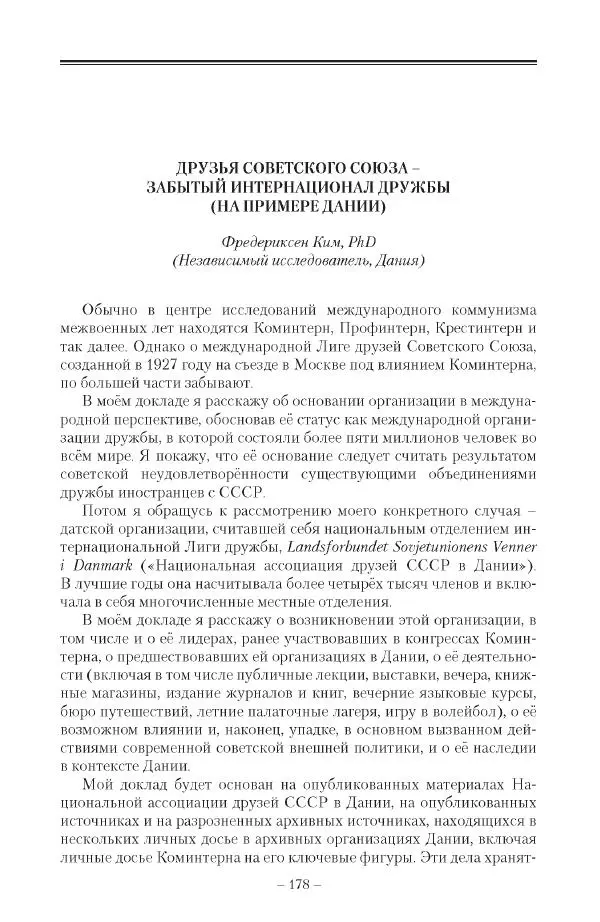 ДРУЗЬЯ СОВЕТСКОГО СОЮЗА – ЗАБЫТЫЙ ИНТЕРНАЦИОНАЛ ДРУЖБЫ (НА ПРИМЕРЕ ДАНИИ)

Фредериксен Ким, PhD
(Независимый исследователь, Дания)

Обычно в центре исследований международного коммунизма межвоенных лет находятся Коминтерн, Профинтерн, Крестинтерн и так далее. Однако о международной Лиге друзей Советского Союза, созданной в 1927 году на съезде в Москве под влиянием Коминтерна, по большей части забывают.

В моём докладе я расскажу об основании организации в международной перспективе, обосновав её статус как международной организации дружбы, в которой состояли более пяти миллионов человек во всём мире. Я покажу, что её основание следует считать результатом советской неудовлетворённости существующими объединениями дружбы иностранцев с СССР.

Потом я обращусь к рассмотрению моего конкретного случая – датской организации, считавшей себя национальным отделением интернациональной Лиги дружбы, Landsforbundet Sovjetunionens Venner i Danmark («Национальная ассоциация друзей СССР в Дании»). В лучшие годы она насчитывала более четырёх тысяч членов и включала в себя многочисленные местные отделения.

В моём докладе я расскажу о возникновении этой организации, в том числе и о её лидерах, ранее участвовавших в конгрессах Коминтерна, о предшествовавших ей организациях в Дании, о её деятельности (включая в том числе публичные лекции, выставки, вечера, книжные магазины, издание журналов и книг, вечерние языковые курсы, бюро путешествий, летние палаточные лагеря, игру в волейбол), о её возможном влиянии и, наконец, упадке, в основном вызванном действиями современной советской внешней политики, и о её наследии в контексте Дании.

Мой доклад будет основан на опубликованных материалах Национальной ассоциации друзей СССР в Дании, на опубликованных источниках и на разрозненных архивных источниках, находящихся в нескольких личных досье в архивных организациях Дании, включая личные досье Коминтерна на его ключевые фигуры. Эти дела хранят-

– 178 –